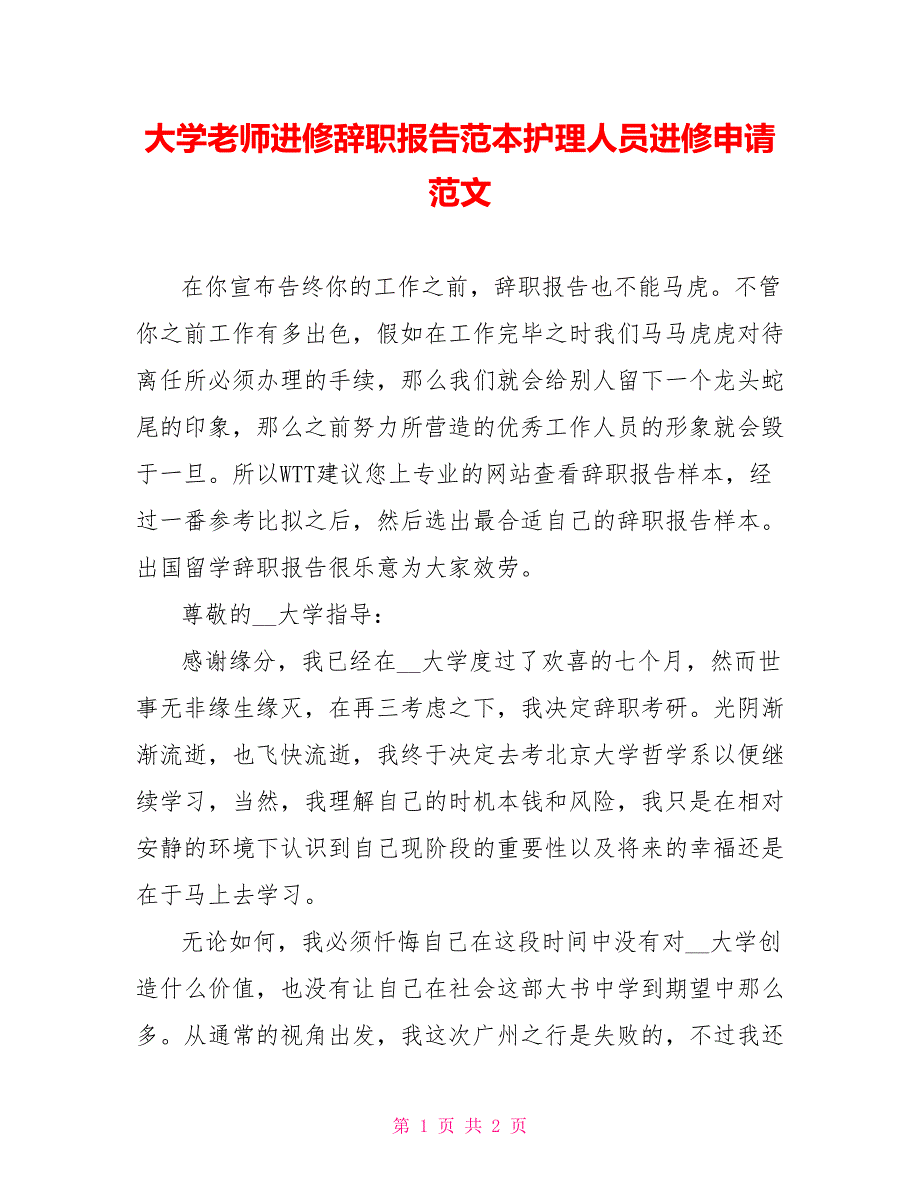 大学老师进修辞职报告范本护理人员进修申请范文

在你宣布告终你的工作之前，辞职报告也不能马虎。不管你之前工作有多出色，假如在工作完毕之时我们马马虎虎对待离任所必须办理的手续，那么我们就会给别人留下一个龙头蛇尾的印象，那么之前努力所营造的优秀工作人员的形象就会毁于一旦。所以WTT建议您上专业的网站查看辞职报告样本，经过一番参考比拟之后，然后选出最合适自己的辞职报告样本。出国留学辞职报告很乐意为大家效劳。

尊敬的__大学指导：

感谢缘分，我已经在__大学度过了欢喜的七个月，然而世事无非缘生缘灭，在再三考虑之下，我决定辞职考研。光阴渐渐流逝，也飞快流逝，我终于决定去考北京大学哲学系以便继续学习，当然，我理解自己的时机本钱和风险，我只是在相对安静的环境下认识到自己现阶段的重要性以及将来的幸福还是在于马上去学习。

无论如何，我必须忏悔自己在这段时间中没有对__大学创造什么价值，也没有让自己在社会这部大书中学到期望中那么多。从通常的视角出发，我这次广州之行是失败的，不过我还

第 1 页 共 2 页